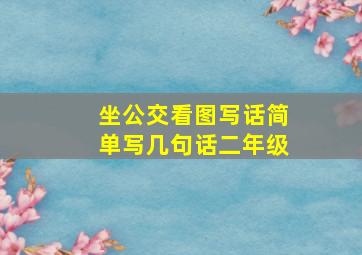 坐公交看图写话简单写几句话二年级